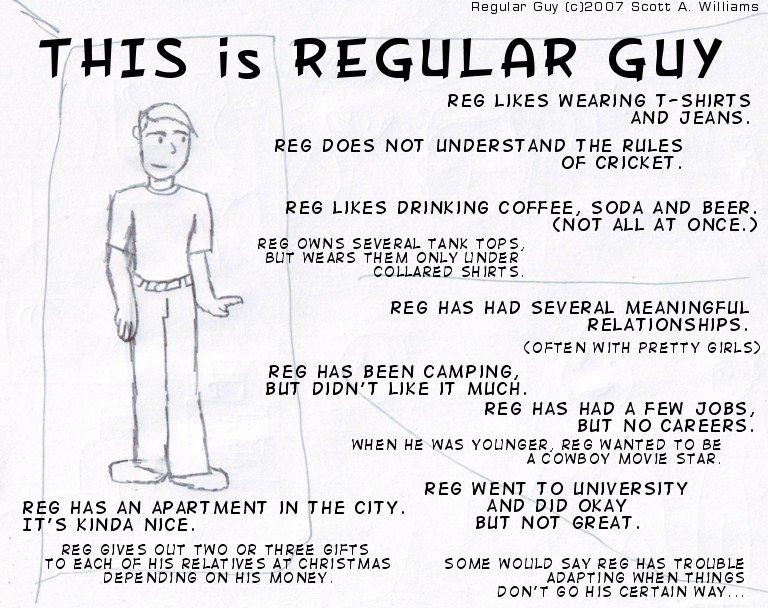 Regular Guy (c)2007 Scott A. Williams

THIS is REGULAR GUY

REG LIKES WEARING T-SHIRTS AND JEANS.

REG DOES NOT UNDERSTAND THE RULES OF CRICKET.

REG LIKES DRINKING COFFEE, SODA AND BEER. (NOT ALL AT ONCE.)

REG OWNS SEVERAL TANK TOPS, BUT WEARS THEM ONLY UNDER COLLARED SHIRTS.

REG HAS HAD SEVERAL MEANINGFUL RELATIONSHIPS.

(OFTEN WITH PRETTY GIRLS)

REG HAS BEEN CAMPING, BUT DIDN'T LIKE IT MUCH.

REG HAS HAD A FEW JOBS, BUT NO CAREERS.

WHEN HE WAS YOUNGER, REG WANTED TO BE A COWBOY MOVIE STAR.

REG WENT TO UNIVERSITY AND DID OKAY BUT NOT GREAT.

REG HAS AN APARTMENT IN THE CITY. IT'S KINDA NICE.

REG GIVES OUT TWO OR THREE GIFTS TO EACH OF HIS RELATIVES AT CHRISTMAS DEPENDING ON HIS MONEY.

SOME WOULD SAY REG HAS TROUBLE ADAPTING WHEN THINGS DON'T GO HIS CERTAIN WAY...